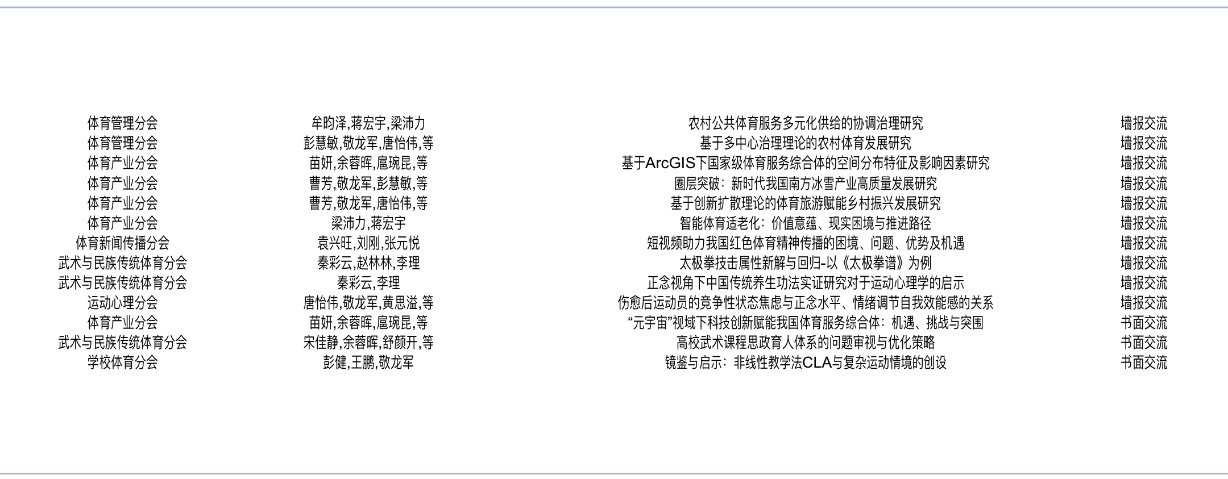 | 体育管理分会 | 牟昀泽,蒋宏宇,梁沛力 | 农村公共体育服务多元化供给的协调治理研究 | 墙报交流 |
|---|---|---|---|
| 体育管理分会 | 彭慧敏,敬龙军,唐怡伟,等 | 基于多中心治理理论的农村体育发展研究 | 墙报交流 |
| 体育产业分会 | 苗妍,余蓉晖,扈琬昆,等 | 基于ArcGIS下国家级体育服务综合体的空间分布特征及影响因素研究 | 墙报交流 |
| 体育产业分会 | 曹芳,敬龙军,彭慧敏,等 | 圈层突破：新时代我国南方冰雪产业高质量发展研究 | 墙报交流 |
| 体育产业分会 | 曹芳,敬龙军,唐怡伟,等 | 基于创新扩散理论的体育旅游赋能乡村振兴发展研究 | 墙报交流 |
| 体育产业分会 | 梁沛力,蒋宏宇 | 智能体育适老化：价值意蕴、现实困境与推进路径 | 墙报交流 |
| 体育新闻传播分会 | 袁兴旺,刘刚,张元悦 | 短视频助力我国红色体育精神传播的困境、问题、优势及机遇 | 墙报交流 |
| 武术与民族传统体育分会 | 秦彩云,赵林林,李理 | 太极拳技击属性新解与回归-以《太极拳谱》为例 | 墙报交流 |
| 武术与民族传统体育分会 | 秦彩云,李理 | 正念视角下中国传统养生功法实证研究对于运动心理学的启示 | 墙报交流 |
| 运动心理分会 | 唐怡伟,敬龙军,黄思溢,等 | 伤愈后运动员的竞争性状态焦虑与正念水平、情绪调节自我效能感的关系 | 墙报交流 |
| 体育产业分会 | 苗妍,余蓉晖,扈琬昆,等 | “元宇宙”视域下科技创新赋能我国体育服务综合体：机遇、挑战与突围 | 书面交流 |
| 武术与民族传统体育分会 | 宋佳静,余蓉晖,舒颜开,等 | 高校武术课程思政育人体系的问题审视与优化策略 | 书面交流 |
| 学校体育分会 | 彭健,王鹏,敬龙军 | 镜鉴与启示：非线性教学法CLA与复杂运动情境的创设 | 书面交流 |